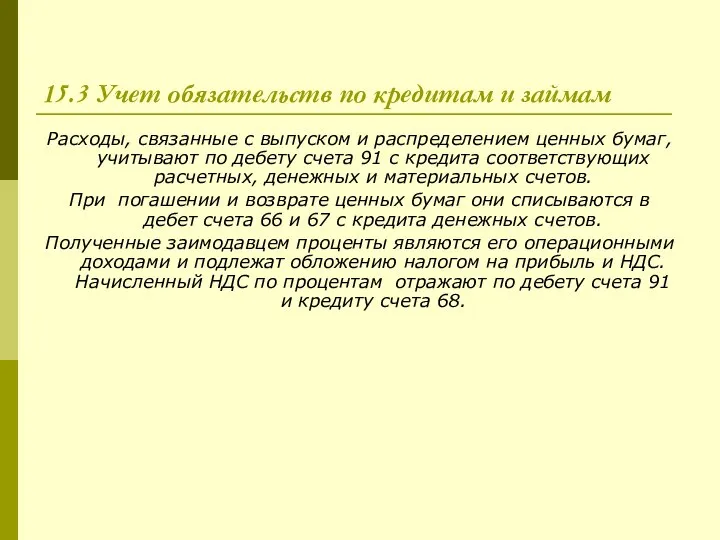 15.3 Учет обязательств по кредитам и займам

Расходы, связанные с выпуском и распределением ценных бумаг, учитывают по дебету счета 91 с кредита соответствующих расчетных, денежных и материальных счетов.

При погашении и возврате ценных бумаг они списываются в дебет счета 66 и 67 с кредита денежных счетов.

Полученные заимодавцем проценты являются его операционными доходами и подлежат обложению налогом на прибыль и НДС. Начисленный НДС по процентам отражают по дебету счета 91 и кредиту счета 68.